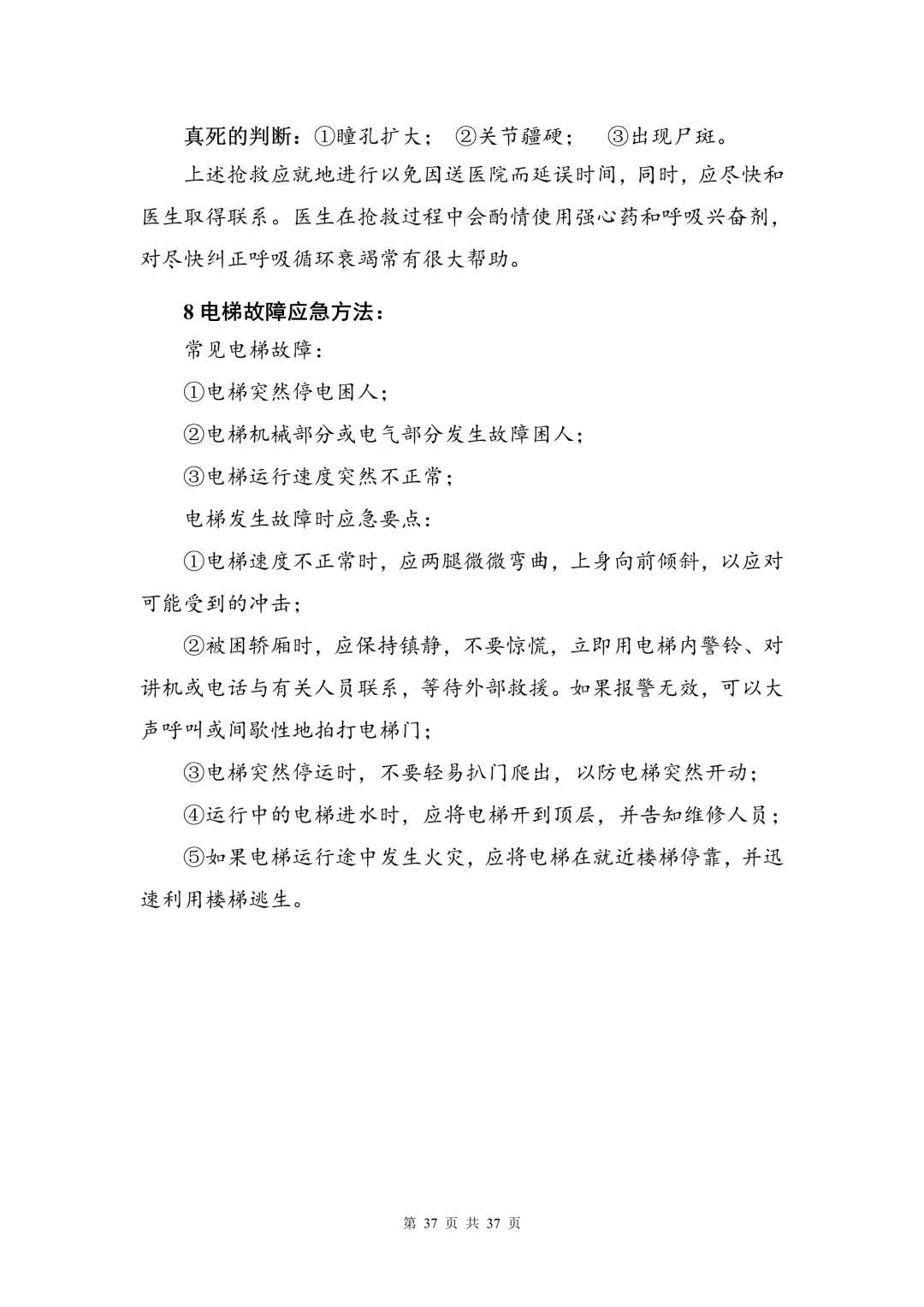 真死的判断：①瞳孔扩大；　②关节疆硬；　③出现尸斑。

上述抢救应就地进行以免因送医院而延误时间，同时，应尽快和医生取得联系。医生在抢救过程中会酌情使用强心药和呼吸兴奋剂，对尽快纠正呼吸循环衰竭常有很大帮助。

8 电梯故障应急方法：

常见电梯故障：

①电梯突然停电困人；

②电梯机械部分或电气部分发生故障困人；

③电梯运行速度突然不正常；

电梯发生故障时应急要点：

①电梯速度不正常时，应两腿微微弯曲，上身向前倾斜，以应对可能受到的冲击；

②被困轿厢时，应保持镇静，不要惊慌，立即用电梯内警铃、对讲机或电话与有关人员联系，等待外部救援。如果报警无效，可以大声呼叫或间歇性地拍打电梯门；

③电梯突然停运时，不要轻易扒门爬出，以防电梯突然开动；

④运行中的电梯进水时，应将电梯开到顶层，并告知维修人员；

⑤如果电梯运行途中发生火灾，应将电梯在就近楼梯停靠，并迅速利用楼梯逃生。

第 37 页 共 37 页